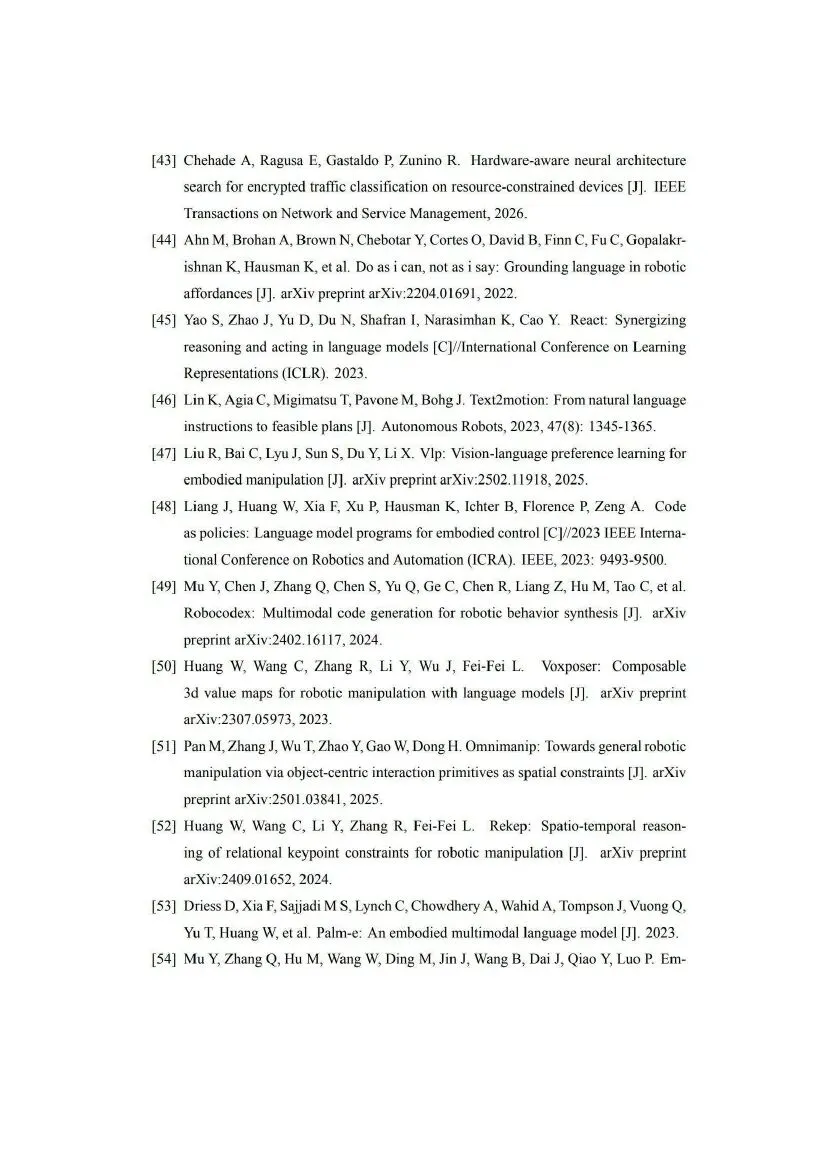 [43] Chehade A, Ragusa E, Gastaldo P, Zunino R. Hardware-aware neural architecture search for encrypted traffic classification on resource-constrained devices [J]. IEEE Transactions on Network and Service Management, 2026.

[44] Ahn M, Brohan A, Brown N, Chebotar Y, Cortes O, David B, Finn C, Fu C, Gopalakrishnan K, Hausman K, et al. Do as i can, not as i say: Grounding language in robotic affordances [J]. arXiv preprint arXiv:2204.01691, 2022.

[45] Yao S, Zhao J, Yu D, Du N, Shafran I, Narasimhan K, Cao Y. React: Synergizing reasoning and acting in language models [C]//International Conference on Learning Representations (ICLR). 2023.

[46] Lin K, Agia C, Migimatsu T, Pavone M, Bohg J. Text2motion: From natural language instructions to feasible plans [J]. Autonomous Robots, 2023, 47(8): 1345-1365.

[47] Liu R, Bai C, Lyu J, Sun S, Du Y, Li X. Vlp: Vision-language preference learning for embodied manipulation [J]. arXiv preprint arXiv:2502.11918, 2025.

[48] Liang J, Huang W, Xia F, Xu P, Hausman K, Ichter B, Florence P, Zeng A. Code as policies: Language model programs for embodied control [C]//2023 IEEE International Conference on Robotics and Automation (ICRA). IEEE, 2023: 9493-9500.

[49] Mu Y, Chen J, Zhang Q, Chen S, Yu Q, Ge C, Chen R, Liang Z, Hu M, Tao C, et al. Robocodex: Multimodal code generation for robotic behavior synthesis [J]. arXiv preprint arXiv:2402.16117, 2024.

[50] Huang W, Wang C, Zhang R, Li Y, Wu J, Fei-Fei L. Voxposer: Composable 3d value maps for robotic manipulation with language models [J]. arXiv preprint arXiv:2307.05973, 2023.

[51] Pan M, Zhang J, Wu T, Zhao Y, Gao W, Dong H. Omnimanip: Towards general robotic manipulation via object-centric interaction primitives as spatial constraints [J]. arXiv preprint arXiv:2501.03841, 2025.

[52] Huang W, Wang C, Li Y, Zhang R, Fei-Fei L. Rekep: Spatio-temporal reasoning of relational keypoint constraints for robotic manipulation [J]. arXiv preprint arXiv:2409.01652, 2024.

[53] Driess D, Xia F, Sajjadi M S, Lynch C, Chowdhery A, Wahid A, Tompson J, Vuong Q, Yu T, Huang W, et al. Palm-e: An embodied multimodal language model [J]. 2023.

[54] Mu Y, Zhang Q, Hu M, Wang W, Ding M, Jin J, Wang B, Dai J, Qiao Y, Luo P. Em-